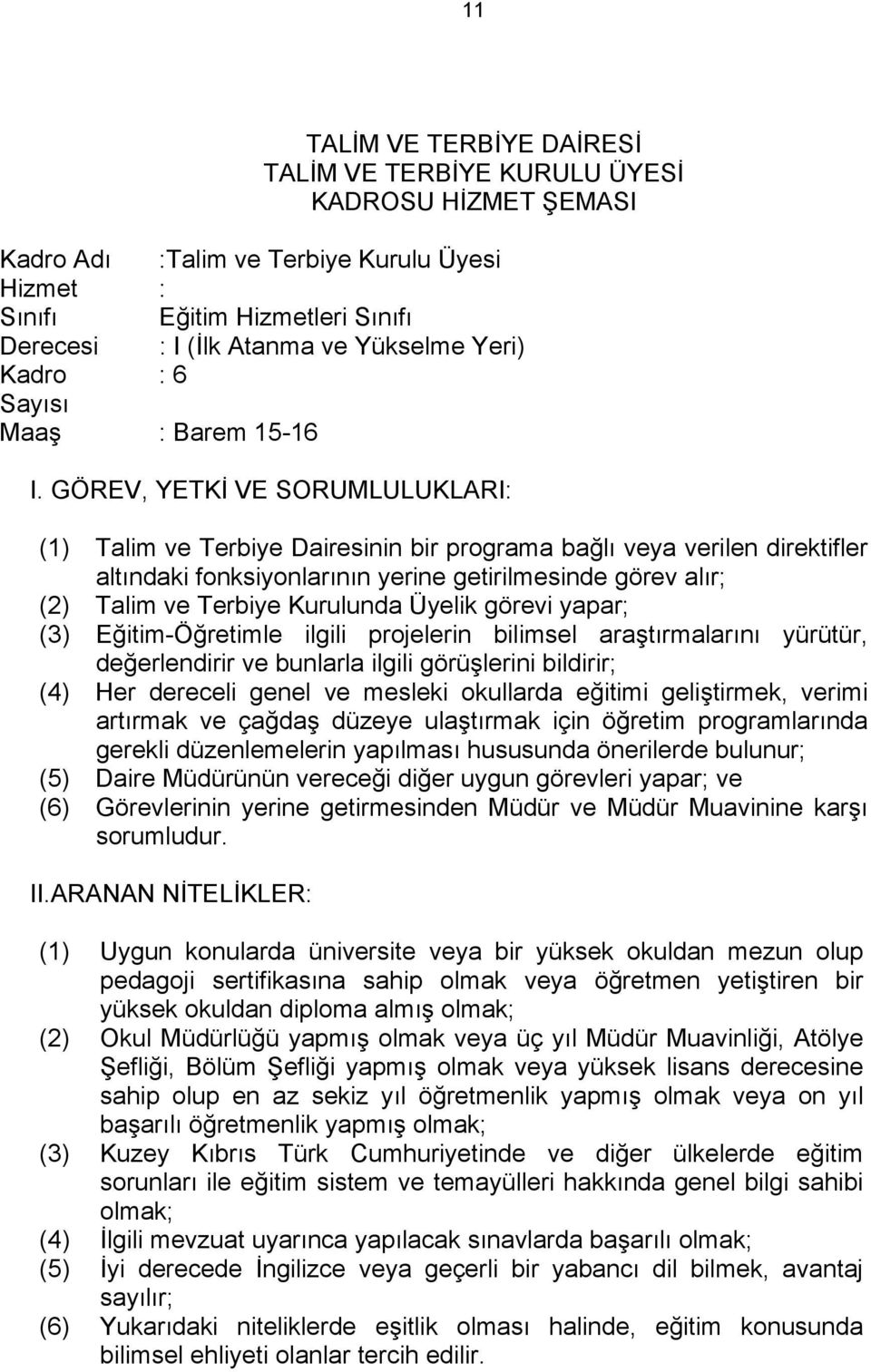 11

TALİM VE TERBİYE DAİRESİ
TALİM VE TERBİYE KURULU ÜYESİ
KADROSU HİZMET ŞEMASI

Kadro Adı :Talim ve Terbiye Kurulu Üyesi
Hizmet :
Sınıfı Eğitim Hizmetleri Sınıfı
Derecesi : I (İlk Atanma ve Yükselme Yeri)
Kadro : 6
Sayısı
Maaş : Barem 15-16

I. GÖREV, YETKİ VE SORUMLULUKLARI:

(1) Talim ve Terbiye Dairesinin bir programa bağlı veya verilen direktifler altındaki fonksiyonlarının yerine getirilmesinde görev alır;
(2) Talim ve Terbiye Kurulunda Üyelik görevi yapar;
(3) Eğitim-Öğretimle ilgili projelerin bilimsel araştırmalarını yürütür, değerlendirir ve bunlarla ilgili görüşlerini bildirir;
(4) Her dereceli genel ve mesleki okullarda eğitimi geliştirmek, verimi artırmak ve çağdaş düzeye ulaştırmak için öğretim programlarında gerekli düzenlemelerin yapılması hususunda önerilerde bulunur;
(5) Daire Müdürünün vereceği diğer uygun görevleri yapar; ve
(6) Görevlerinin yerine getirmesinden Müdür ve Müdür Muavinine karşı sorumludur.

II.ARANAN NİTELİKLER:

(1) Uygun konularda üniversite veya bir yüksek okuldan mezun olup pedagoji sertifikasına sahip olmak veya öğretmen yetiştiren bir yüksek okuldan diploma almış olmak;
(2) Okul Müdürlüğü yapmış olmak veya üç yıl Müdür Muavinliği, Atölye Şefliği, Bölüm Şefliği yapmış olmak veya yüksek lisans derecesine sahip olup en az sekiz yıl öğretmenlik yapmış olmak veya on yıl başarılı öğretmenlik yapmış olmak;
(3) Kuzey Kıbrıs Türk Cumhuriyetinde ve diğer ülkelerde eğitim sorunları ile eğitim sistem ve temayülleri hakkında genel bilgi sahibi olmak;
(4) İlgili mevzuat uyarınca yapılacak sınavlarda başarılı olmak;
(5) İyi derecede İngilizce veya geçerli bir yabancı dil bilmek, avantaj sayılır;
(6) Yukarıdaki niteliklerde eşitlik olması halinde, eğitim konusunda bilimsel ehliyeti olanlar tercih edilir.